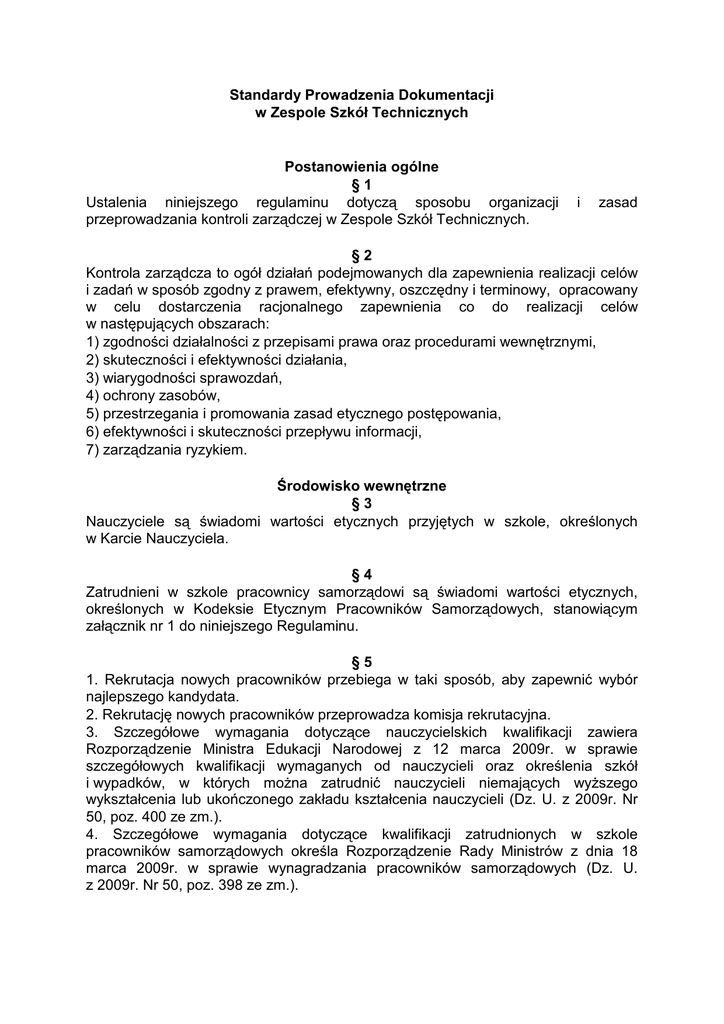 Standardy Prowadzenia Dokumentacji
w Zespole Szkół Technicznych

Postanowienia ogólne
§ 1
Ustalenia niniejszego regulaminu dotyczą sposobu organizacji i zasad przeprowadzania kontroli zarządczej w Zespole Szkół Technicznych.

§ 2
Kontrola zarządcza to ogół działań podejmowanych dla zapewnienia realizacji celów i zadań w sposób zgodny z prawem, efektywny, oszczędny i terminowy, opracowany w celu dostarczenia racjonalnego zapewnienia co do realizacji celów w następujących obszarach:
1) zgodności działalności z przepisami prawa oraz procedurami wewnętrznymi,
2) skuteczności i efektywności działania,
3) wiarygodności sprawozdań,
4) ochrony zasobów,
5) przestrzegania i promowania zasad etycznego postępowania,
6) efektywności i skuteczności przepływu informacji,
7) zarządzania ryzykiem.

Środowisko wewnętrzne
§ 3
Nauczyciele są świadomi wartości etycznych przyjętych w szkole, określonych w Karcie Nauczyciela.

§ 4
Zatrudnieni w szkole pracownicy samorządowi są świadomi wartości etycznych, określonych w Kodeksie Etycznym Pracowników Samorządowych, stanowiącym załącznik nr 1 do niniejszego Regulaminu.

§ 5
1. Rekrutacja nowych pracowników przebiega w taki sposób, aby zapewnić wybór najlepszego kandydata.
2. Rekrutację nowych pracowników przeprowadza komisja rekrutacyjna.
3. Szczegółowe wymagania dotyczące nauczycielskich kwalifikacji zawiera Rozporządzenie Ministra Edukacji Narodowej z 12 marca 2009r. w sprawie szczegółowych kwalifikacji wymaganych od nauczycieli oraz określenia szkół i wypadków, w których można zatrudnić nauczycieli niemających wyższego wykształcenia lub ukończonego zakładu kształcenia nauczycieli (Dz. U. z 2009r. Nr 50, poz. 400 ze zm.).
4. Szczegółowe wymagania dotyczące kwalifikacji zatrudnionych w szkole pracowników samorządowych określa Rozporządzenie Rady Ministrów z dnia 18 marca 2009r. w sprawie wynagradzania pracowników samorządowych (Dz. U. z 2009r. Nr 50, poz. 398 ze zm.).